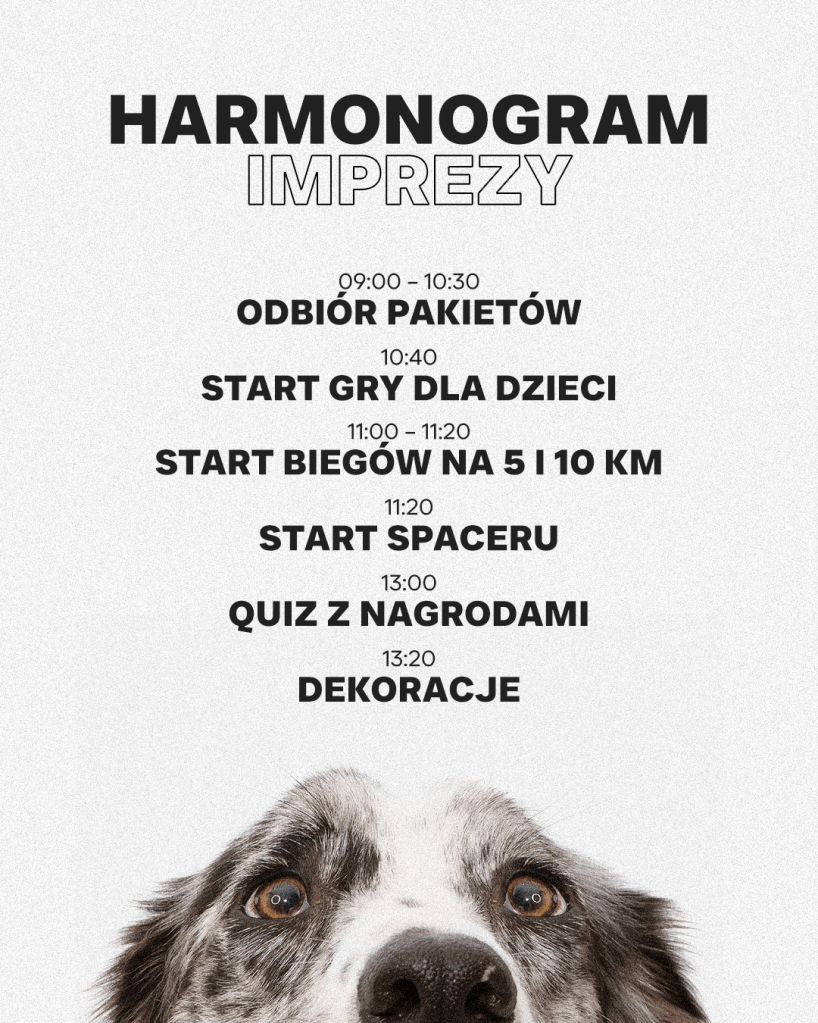 HARMONOGRAM
IMPREZY

09:00 – 10:30
ODBIÓR PAKIETÓW

10:40
START GRY DLA DZIECI

11:00 – 11:20
START BIEGÓW NA 5 I 10 KM

11:20
START SPACERU

13:00
QUIZ Z NAGRODAMI

13:20
DEKORACJE